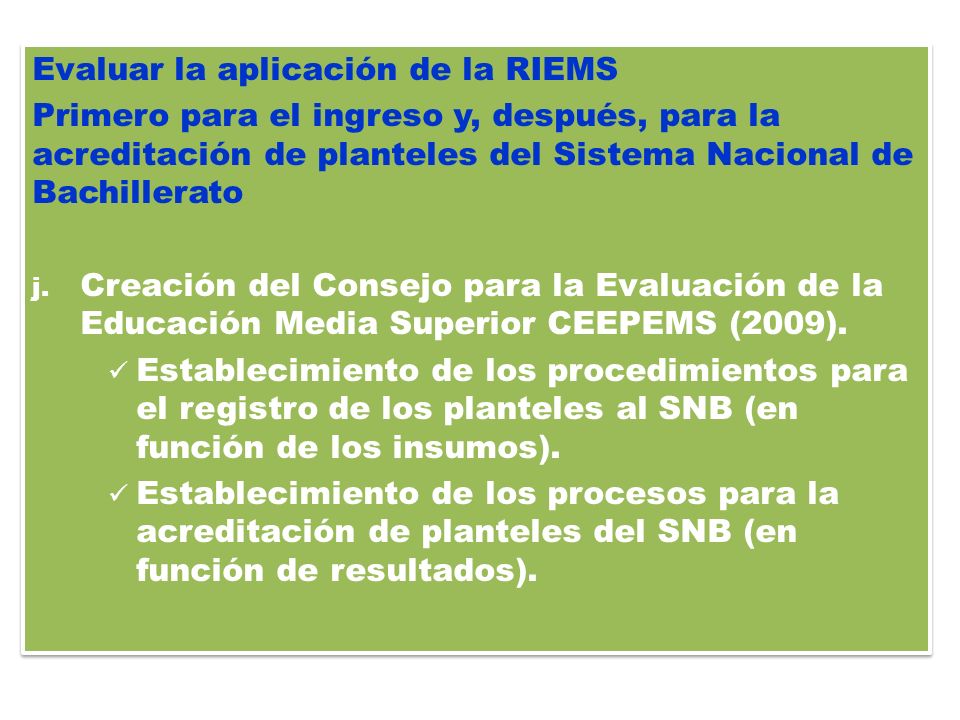 Evaluar la aplicación de la RIEMS

Primero para el ingreso y, después, para la acreditación de planteles del Sistema Nacional de Bachillerato

j. Creación del Consejo para la Evaluación de la Educación Media Superior CEEPEMS (2009).

✓ Establecimiento de los procedimientos para el registro de los planteles al SNB (en función de los insumos).

✓ Establecimiento de los procesos para la acreditación de planteles del SNB (en función de resultados).